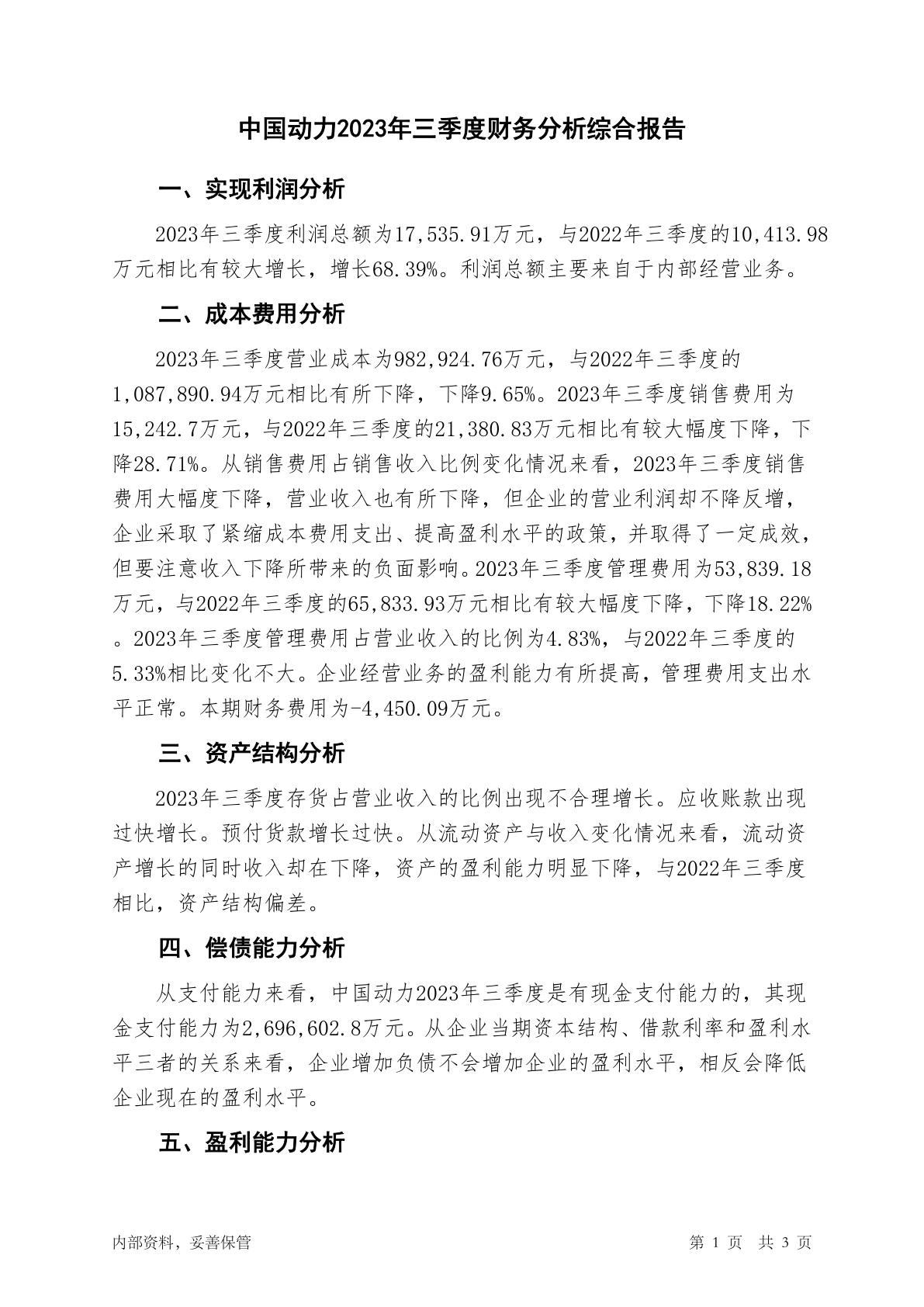 中国动力2023年三季度财务分析综合报告

一、实现利润分析

2023年三季度利润总额为17,535.91万元，与2022年三季度的10,413.98万元相比有较大增长，增长68.39%。利润总额主要来自于内部经营业务。

二、成本费用分析

2023年三季度营业成本为982,924.76万元，与2022年三季度的1,087,890.94万元相比有所下降，下降9.65%。2023年三季度销售费用为15,242.7万元，与2022年三季度的21,380.83万元相比有较大幅度下降，下降28.71%。从销售费用占销售收入比例变化情况来看，2023年三季度销售费用大幅度下降，营业收入也有所下降，但企业的营业利润却不降反增，企业采取了紧缩成本费用支出、提高盈利水平的政策，并取得了一定成效，但要注意收入下降所带来的负面影响。2023年三季度管理费用为53,839.18万元，与2022年三季度的65,833.93万元相比有较大幅度下降，下降18.22%。2023年三季度管理费用占营业收入的比例为4.83%，与2022年三季度的5.33%相比变化不大。企业经营业务的盈利能力有所提高，管理费用支出水平正常。本期财务费用为-4,450.09万元。

三、资产结构分析

2023年三季度存货占营业收入的比例出现不合理增长。应收账款出现过快增长。预付货款增长过快。从流动资产与收入变化情况来看，流动资产增长的同时收入却在下降，资产的盈利能力明显下降，与2022年三季度相比，资产结构偏差。

四、偿债能力分析

从支付能力来看，中国动力2023年三季度是有现金支付能力的，其现金支付能力为2,696,602.8万元。从企业当期资本结构、借款利率和盈利水平三者的关系来看，企业增加负债不会增加企业的盈利水平，相反会降低企业现在的盈利水平。

五、盈利能力分析

内部资料，妥善保管

第 1 页 共 3 页